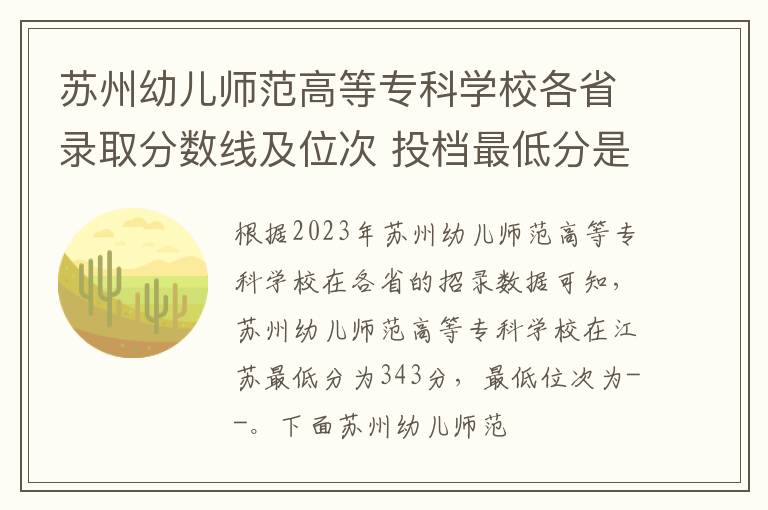 苏州幼儿师范高等专科学校各省录取分数线及位次 投档最低分是

根据2023年苏州幼儿师范高等专科学校在各省的招录数据可知，苏州幼儿师范高等专科学校在江苏最低分为343分，最低位次为--。下面苏州幼儿师范